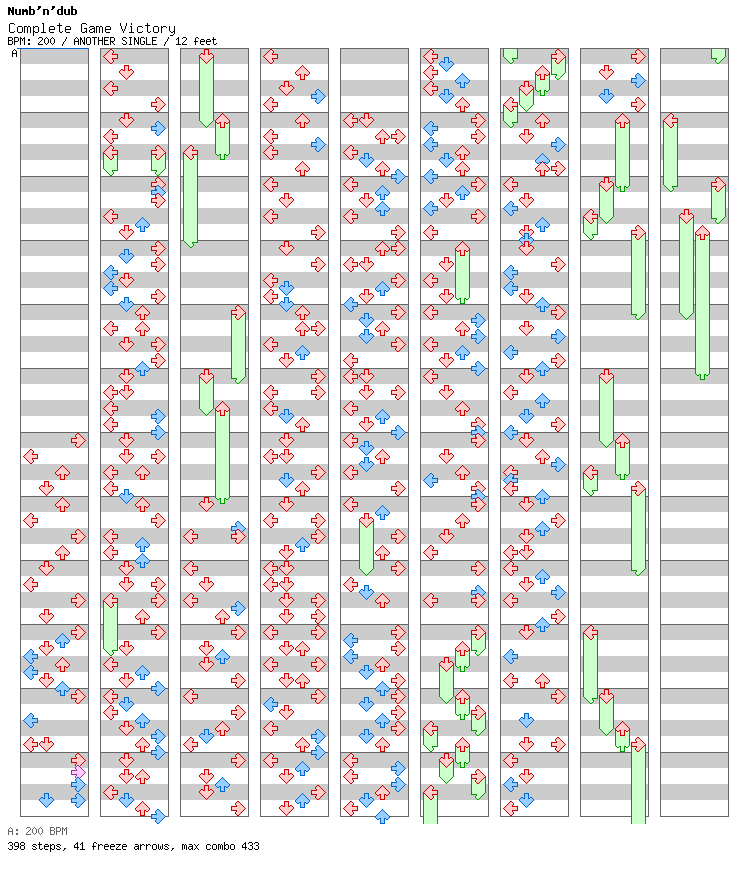 Numb'n'dub
Complete Game Victory
BPM: 200 / ANOTHER SINGLE / 12 feet
A

A: 200 BPM
398 steps, 41 freeze arrows, max combo 433